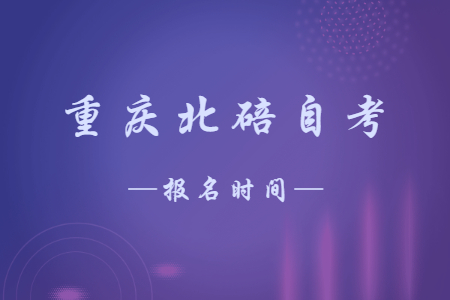 重庆北碚自考

—报名时间—